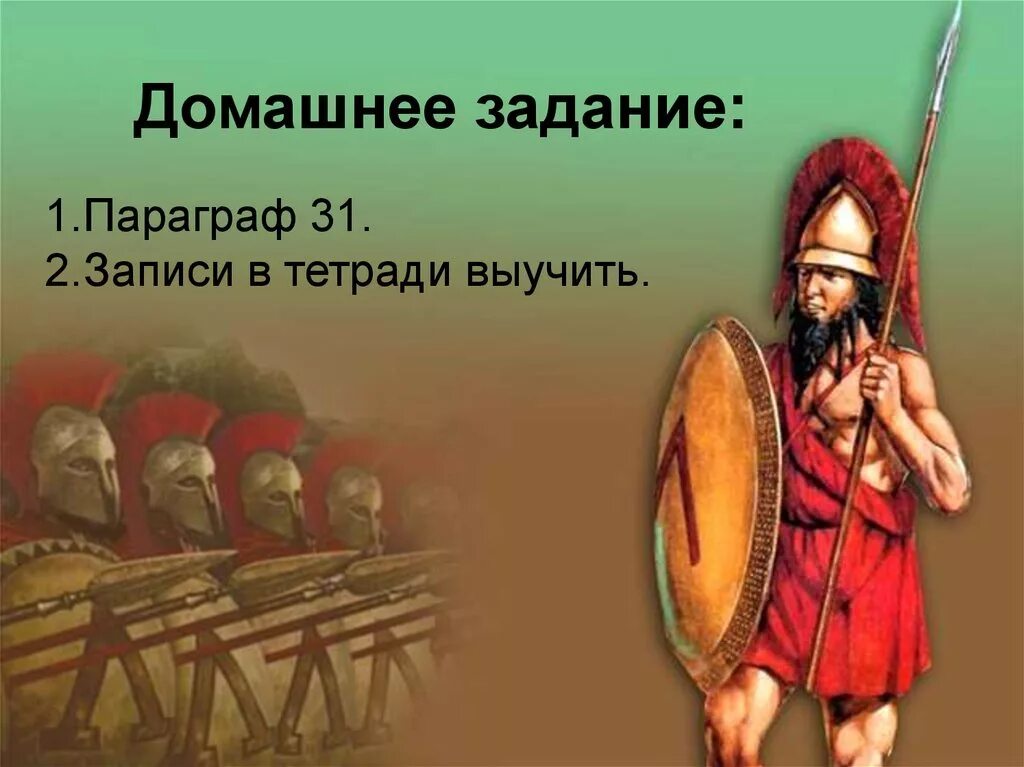 Домашнее задание:

1.Параграф 31.
2.Записи в тетради выучить.